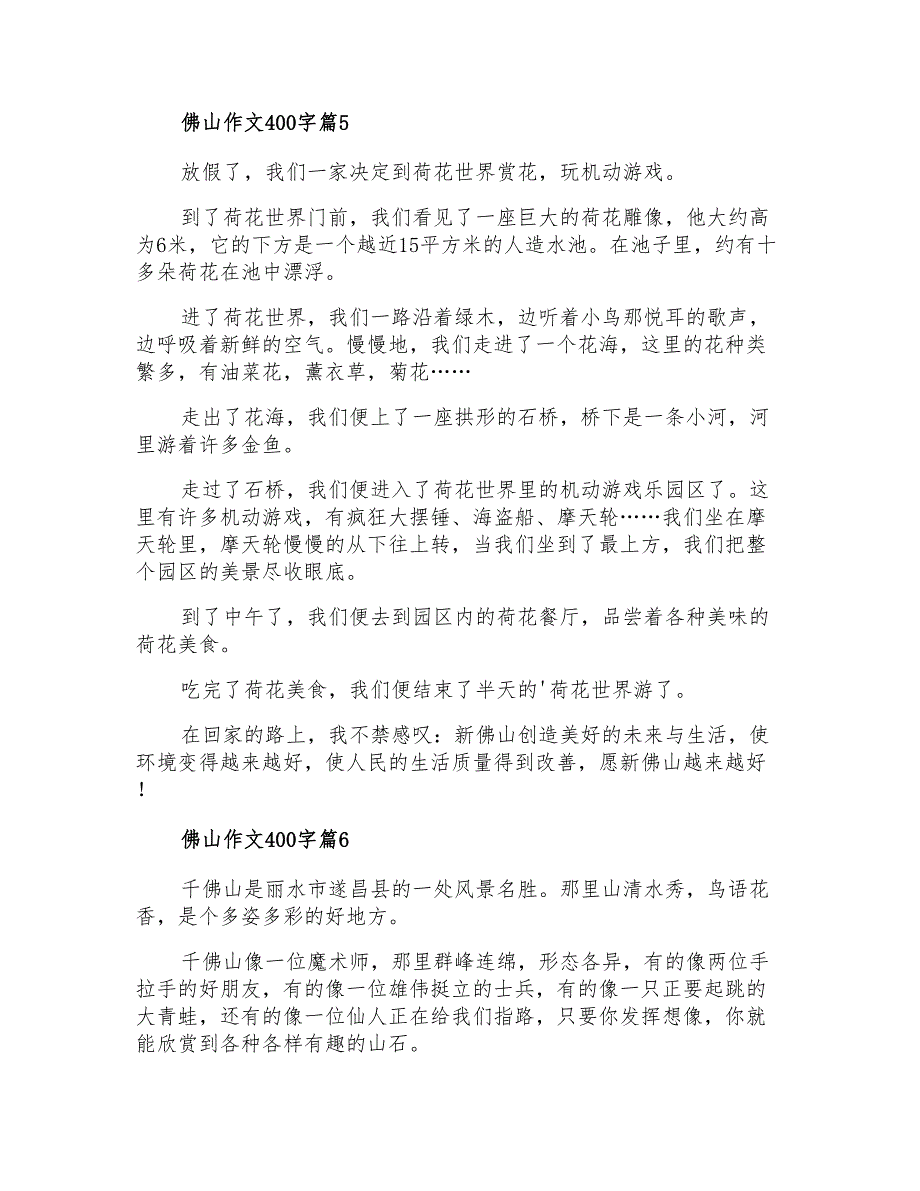 佛山作文400字篇5

放假了，我们一家决定到荷花世界赏花，玩机动游戏。

到了荷花世界门前，我们看见了一座巨大的荷花雕像，他大约高为6米，它的下方是一个越近15平方米的人造水池。在池子里，约有十多朵荷花在池中漂浮。

进了荷花世界，我们一路沿着绿木，边听着小鸟那悦耳的歌声，边呼吸着新鲜的空气。慢慢地，我们走进了一个花海，这里的花种类繁多，有油菜花，薰衣草，菊花……

走出了花海，我们便上了一座拱形的石桥，桥下是一条小河，河里游着许多金鱼。

走过了石桥，我们便进入了荷花世界里的机动游戏乐园区了。这里有许多机动游戏，有疯狂大摆锤、海盗船、摩天轮……我们坐在摩天轮里，摩天轮慢慢的从下往上转，当我们坐到了最上方，我们把整个园区的美景尽收眼底。

到了中午了，我们便去到园区内的荷花餐厅，品尝着各种美味的荷花美食。

吃完了荷花美食，我们便结束了半天的'荷花世界游了。

在回家的路上，我不禁感叹：新佛山创造美好的未来与生活，使环境变得越来越好，使人民的生活质量得到改善，愿新佛山越来越好！

佛山作文400字篇6

千佛山是丽水市遂昌县的一处风景名胜。那里山清水秀，鸟语花香，是个多姿多彩的好地方。

千佛山像一位魔术师，那里群峰连绵，形态各异，有的像两位手拉手的好朋友，有的像一位雄伟挺立的士兵，有的像一只正要起跳的大青蛙，还有的像一位仙人正在给我们指路，只要你发挥想像，你就能欣赏到各种各样有趣的山石。